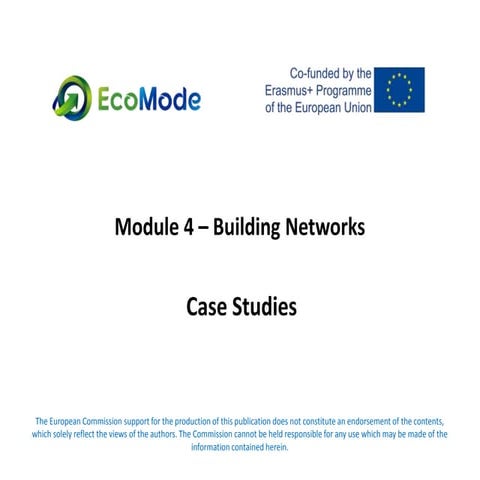 EcoMode

Co-funded by the Erasmus+ Programme of the European Union

Module 4 – Building Networks

Case Studies

The European Commission support for the production of this publication does not constitute an endorsement of the contents, which solely reflect the views of the authors. The Commission cannot be held responsible for any use which may be made of the information contained herein.